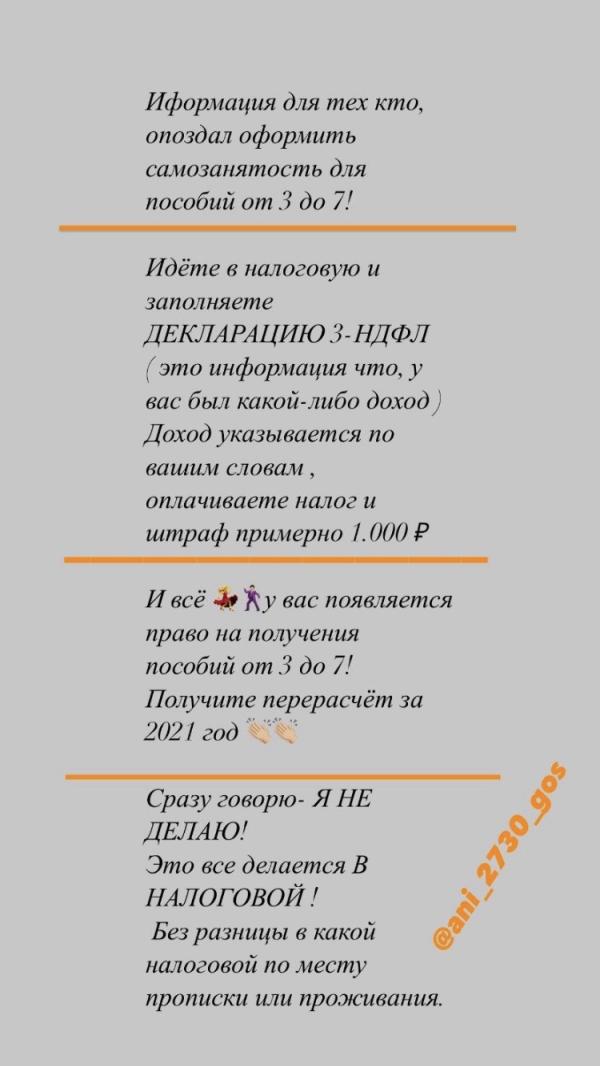 Иформация для тех кто, опоздал оформить самозанятость для пособий от 3 до 7!

Идёте в налоговую и заполняете ДЕКЛАРАЦИЮ 3-НДФЛ ( это информация что, у вас был какой-либо доход ) Доход указывается по вашим словам , оплачиваете налог и штраф примерно 1.000 ₽

И всё 💃🕺у вас появляется право на получения пособий от 3 до 7! Получите перерасчёт за 2021 год 👏🏻👏🏻

Сразу говорю- Я НЕ ДЕЛАЮ!
Это все делается В НАЛОГОВОЙ !
Без разницы в какой налоговой по месту прописки или проживания.

@ani_2730_gos